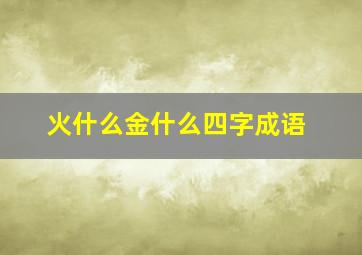 火什么金什么四字成语